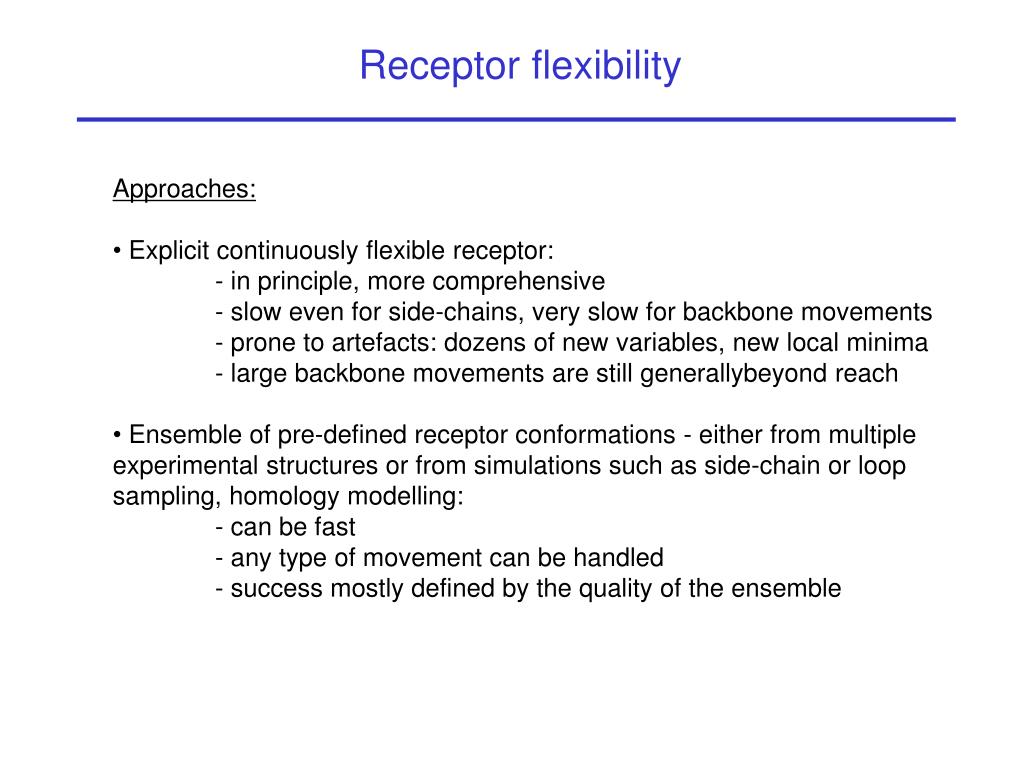 Receptor flexibility

Approaches:

• Explicit continuously flexible receptor:
- in principle, more comprehensive
- slow even for side-chains, very slow for backbone movements
- prone to artefacts: dozens of new variables, new local minima
- large backbone movements are still generallybeyond reach

• Ensemble of pre-defined receptor conformations - either from multiple experimental structures or from simulations such as side-chain or loop sampling, homology modelling:
- can be fast
- any type of movement can be handled
- success mostly defined by the quality of the ensemble